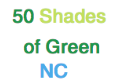 50 Shades
of Green
NC